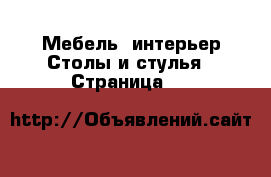 Мебель интерьер
Столы и стулья
Страница

http://Объявлений.сайт